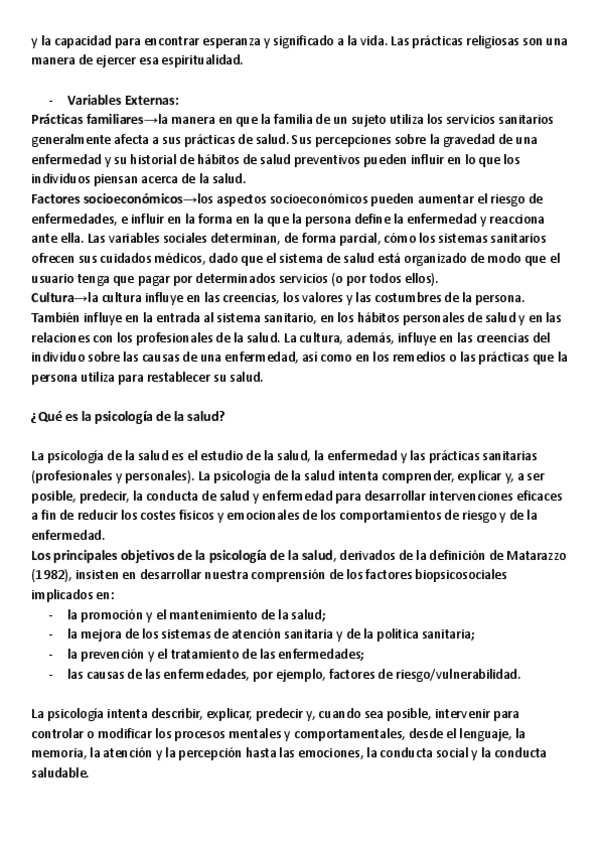 y la capacidad para encontrar esperanza y significado a la vida. Las prácticas religiosas son una manera de ejercer esa espiritualidad.

- Variables Externas:
Prácticas familiares→la manera en que la familia de un sujeto utiliza los servicios sanitarios generalmente afecta a sus prácticas de salud. Sus percepciones sobre la gravedad de una enfermedad y su historial de hábitos de salud preventivos pueden influir en lo que los individuos piensan acerca de la salud.
Factores socioeconómicos→los aspectos socioeconómicos pueden aumentar el riesgo de enfermedades, e influir en la forma en la que la persona define la enfermedad y reacciona ante ella. Las variables sociales determinan, de forma parcial, cómo los sistemas sanitarios ofrecen sus cuidados médicos, dado que el sistema de salud está organizado de modo que el usuario tenga que pagar por determinados servicios (o por todos ellos).
Cultura→la cultura influye en las creencias, los valores y las costumbres de la persona. También influye en la entrada al sistema sanitario, en los hábitos personales de salud y en las relaciones con los profesionales de la salud. La cultura, además, influye en las creencias del individuo sobre las causas de una enfermedad, así como en los remedios o las prácticas que la persona utiliza para restablecer su salud.

¿Qué es la psicología de la salud?

La psicología de la salud es el estudio de la salud, la enfermedad y las prácticas sanitarias (profesionales y personales). La psicología de la salud intenta comprender, explicar y, a ser posible, predecir, la conducta de salud y enfermedad para desarrollar intervenciones eficaces a fin de reducir los costes físicos y emocionales de los comportamientos de riesgo y de la enfermedad.
Los principales objetivos de la psicología de la salud, derivados de la definición de Matarazzo (1982), insisten en desarrollar nuestra comprensión de los factores biopsicosociales implicados en:
- la promoción y el mantenimiento de la salud;
- la mejora de los sistemas de atención sanitaria y de la política sanitaria;
- la prevención y el tratamiento de las enfermedades;
- las causas de las enfermedades, por ejemplo, factores de riesgo/vulnerabilidad.

La psicología intenta describir, explicar, predecir y, cuando sea posible, intervenir para controlar o modificar los procesos mentales y comportamentales, desde el lenguaje, la memoria, la atención y la percepción hasta las emociones, la conducta social y la conducta saludable.